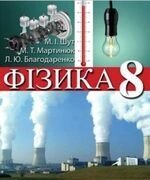 М. І. Шут
М. Т. Мартинюк
Л. Ю. Благодаренко

ФІЗИКА 8